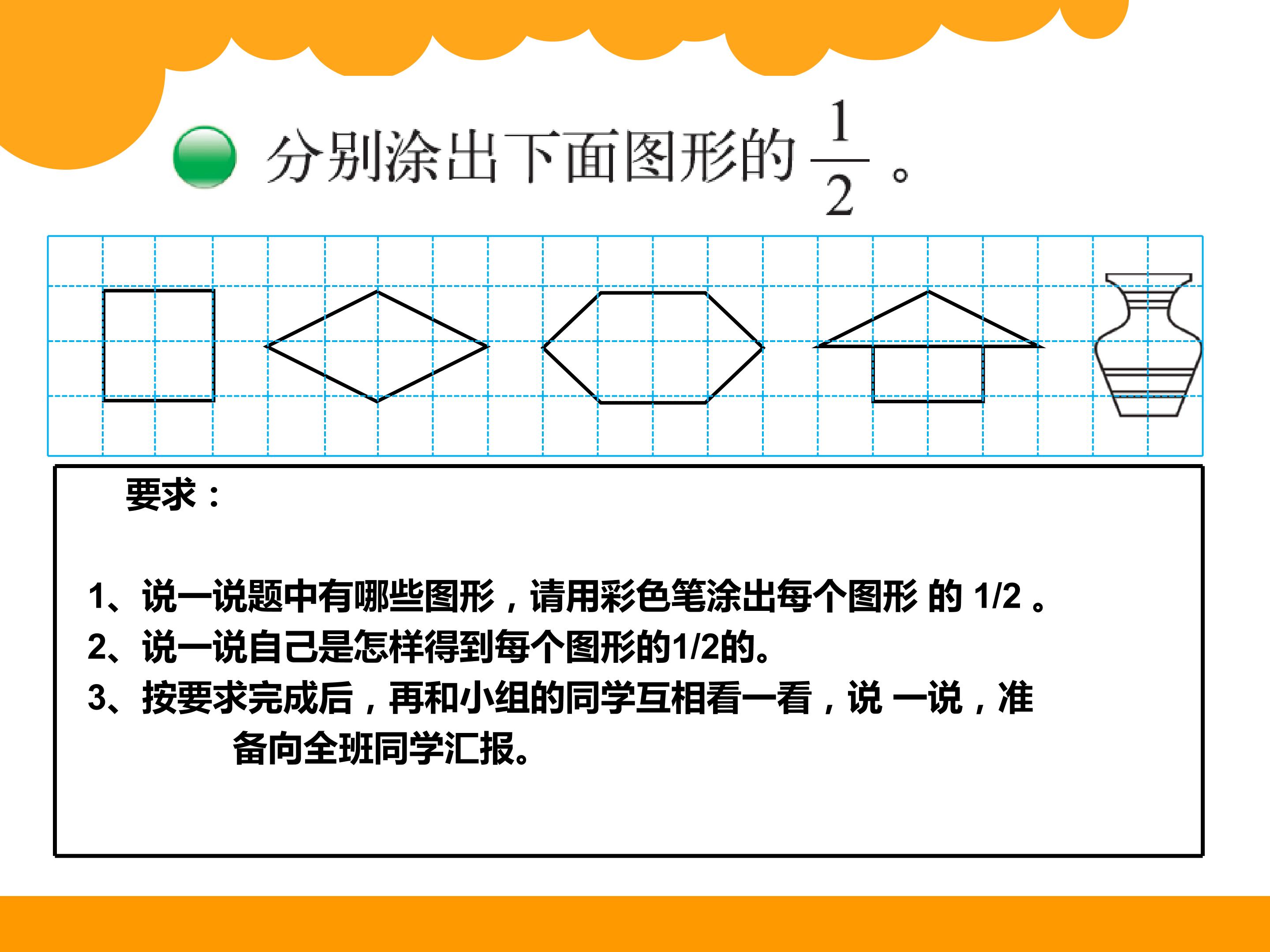 分别涂出下面图形的$\frac{1}{2}$。

要求：

1、说一说题中有哪些图形，请用彩色笔涂出每个图形的1/2。
2、说一说自己是怎样得到每个图形的1/2的。
3、按要求完成后，再和小组的同学互相看一看，说一说，准备向全班同学汇报。